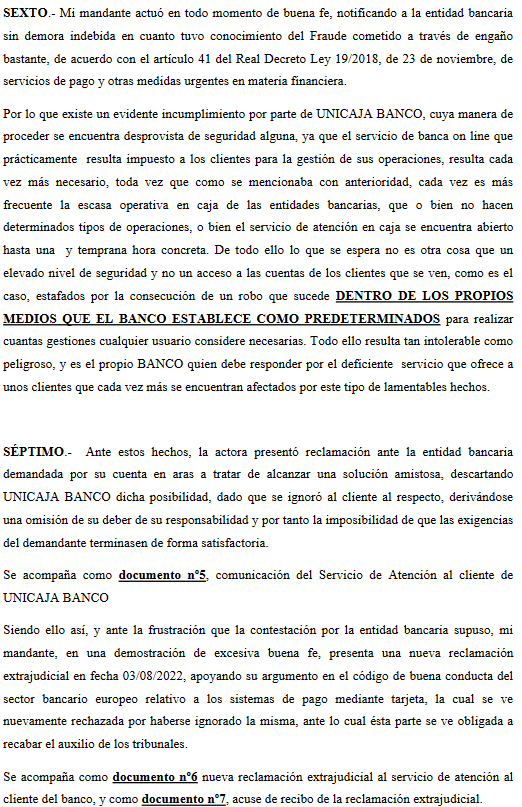 SEXTO.- Mi mandante actuó en todo momento de buena fe, notificando a la entidad bancaria sin demora indebida en cuanto tuvo conocimiento del Fraude cometido a través de engaño bastante, de acuerdo con el artículo 41 del Real Decreto Ley 19/2018, de 23 de noviembre, de servicios de pago y otras medidas urgentes en materia financiera.

Por lo que existe un evidente incumplimiento por parte de UNICAJA BANCO, cuya manera de proceder se encuentra desprovista de seguridad alguna, ya que el servicio de banca on line que prácticamente resulta impuesto a los clientes para la gestión de sus operaciones, resulta cada vez más necesario, toda vez que como se mencionaba con anterioridad, cada vez es más frecuente la escasa operativa en caja de las entidades bancarias, que o bien no hacen determinados tipos de operaciones, o bien el servicio de atención en caja se encuentra abierto hasta una y temprana hora concreta. De todo ello lo que se espera no es otra cosa que un elevado nivel de seguridad y no un acceso a las cuentas de los clientes que se ven, como es el caso, estafados por la consecución de un robo que sucede DENTRO DE LOS PROPIOS MEDIOS QUE EL BANCO ESTABLECE COMO PREDETERMINADOS para realizar cuantas gestiones cualquier usuario considere necesarias. Todo ello resulta tan intolerable como peligroso, y es el propio BANCO quien debe responder por el deficiente servicio que ofrece a unos clientes que cada vez más se encuentran afectados por este tipo de lamentables hechos.

SÉPTIMO.- Ante estos hechos, la actora presentó reclamación ante la entidad bancaria demandada por su cuenta en aras a tratar de alcanzar una solución amistosa, descartando UNICAJA BANCO dicha posibilidad, dado que se ignoró al cliente al respecto, derivándose una omisión de su deber de su responsabilidad y por tanto la imposibilidad de que las exigencias del demandante terminasen de forma satisfactoria.

Se acompaña como documento nº5, comunicación del Servicio de Atención al cliente de UNICAJA BANCO

Siendo ello así, y ante la frustración que la contestación por la entidad bancaria supuso, mi mandante, en una demostración de excesiva buena fe, presenta una nueva reclamación extrajudicial en fecha 03/08/2022, apoyando su argumento en el código de buena conducta del sector bancario europeo relativo a los sistemas de pago mediante tarjeta, la cual se ve nuevamente rechazada por haberse ignorado la misma, ante lo cual ésta parte se ve obligada a recabar el auxilio de los tribunales.

Se acompaña como documento nº6 nueva reclamación extrajudicial al servicio de atención al cliente del banco, y como documento nº7, acuse de recibo de la reclamación extrajudicial.